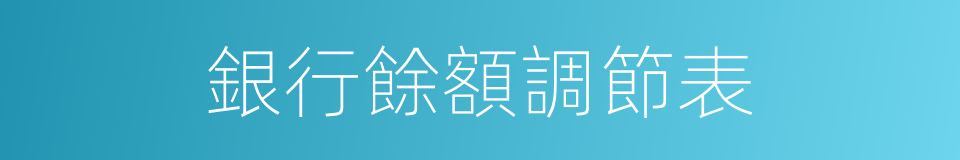 銀行餘額調節表